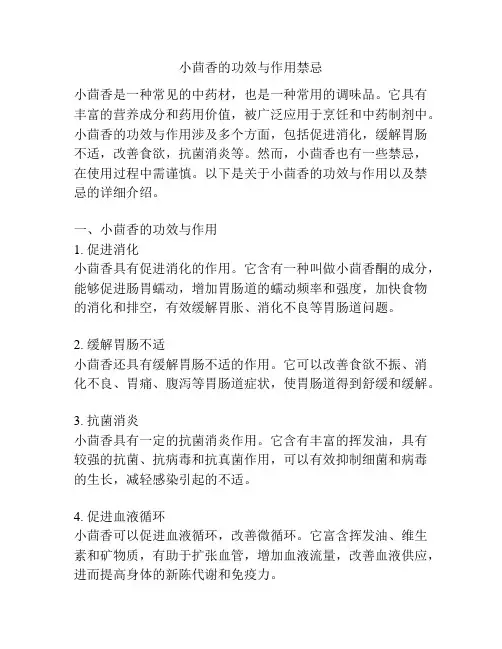 小茴香的功效与作用禁忌

小茴香是一种常见的中药材，也是一种常用的调味品。它具有丰富的营养成分和药用价值，被广泛应用于烹饪和中药制剂中。小茴香的功效与作用涉及多个方面，包括促进消化，缓解胃肠不适，改善食欲，抗菌消炎等。然而，小茴香也有一些禁忌，在使用过程中需谨慎。以下是关于小茴香的功效与作用以及禁忌的详细介绍。

一、小茴香的功效与作用
1. 促进消化
小茴香具有促进消化的作用。它含有一种叫做小茴香酮的成分，能够促进肠胃蠕动，增加胃肠道的蠕动频率和强度，加快食物的消化和排空，有效缓解胃胀、消化不良等胃肠道问题。

2. 缓解胃肠不适
小茴香还具有缓解胃肠不适的作用。它可以改善食欲不振、消化不良、胃痛、腹泻等胃肠道症状，使胃肠道得到舒缓和缓解。

3. 抗菌消炎
小茴香具有一定的抗菌消炎作用。它含有丰富的挥发油，具有较强的抗菌、抗病毒和抗真菌作用，可以有效抑制细菌和病毒的生长，减轻感染引起的不适。

4. 促进血液循环
小茴香可以促进血液循环，改善微循环。它富含挥发油、维生素和矿物质，有助于扩张血管，增加血液流量，改善血液供应，进而提高身体的新陈代谢和免疫力。